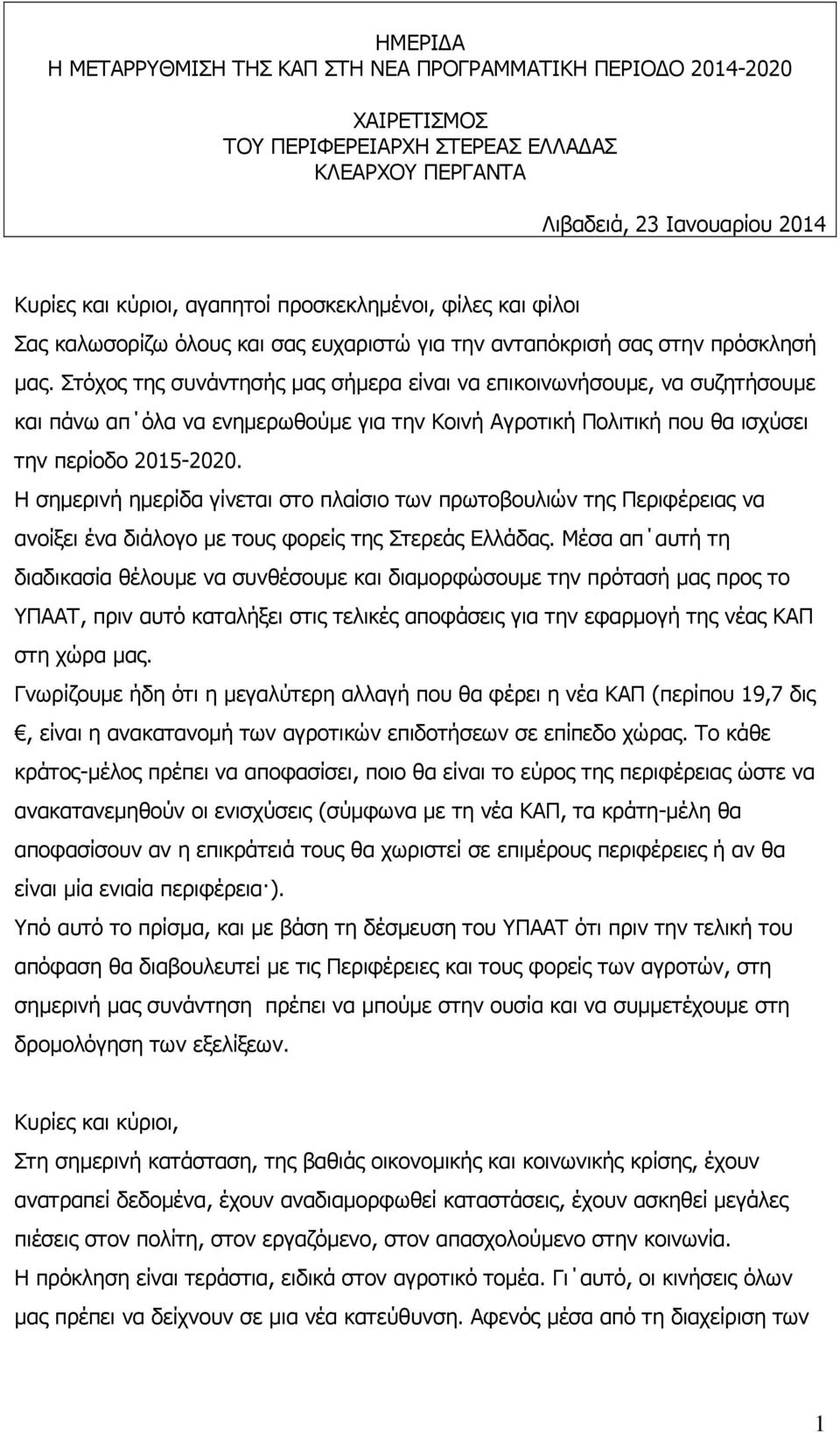 ΗΜΕΡΙΔΑ
Η ΜΕΤΑΡΡΥΘΜΙΣΗ ΤΗΣ ΚΑΠ ΣΤΗ ΝΕΑ ΠΡΟΓΡΑΜΜΑΤΙΚΗ ΠΕΡΙΟΔΟ 2014-2020

ΧΑΙΡΕΤΙΣΜΟΣ
ΤΟΥ ΠΕΡΙΦΕΡΕΙΑΡΧΗ ΣΤΕΡΕΑΣ ΕΛΛΑΔΑΣ
ΚΛΕΑΡΧΟΥ ΠΕΡΓΑΝΤΑ

Λιβαδειά, 23 Ιανουαρίου 2014

Κυρίες και κύριοι, αγαπητοί προσκεκλημένοι, φίλες και φίλοι
Σας καλωσορίζω όλους και σας ευχαριστώ για την ανταπόκρισή σας στην πρόσκλησή μας. Στόχος της συνάντησής μας σήμερα είναι να επικοινωνήσουμε, να συζητήσουμε και πάνω απ΄όλα να ενημερωθούμε για την Κοινή Αγροτική Πολιτική που θα ισχύσει την περίοδο 2015-2020.
Η σημερινή ημερίδα γίνεται στο πλαίσιο των πρωτοβουλιών της Περιφέρειας να ανοίξει ένα διάλογο με τους φορείς της Στερεάς Ελλάδας. Μέσα απ΄αυτή τη διαδικασία θέλουμε να συνθέσουμε και διαμορφώσουμε την πρότασή μας προς το ΥΠΑΑΤ, πριν αυτό καταλήξει στις τελικές αποφάσεις για την εφαρμογή της νέας ΚΑΠ στη χώρα μας.
Γνωρίζουμε ήδη ότι η μεγαλύτερη αλλαγή που θα φέρει η νέα ΚΑΠ (περίπου 19,7 δις €, είναι η ανακατανομή των αγροτικών επιδοτήσεων σε επίπεδο χώρας. Το κάθε κράτος-μέλος πρέπει να αποφασίσει, ποιο θα είναι το εύρος της περιφέρειας ώστε να ανακατανεμηθούν οι ενισχύσεις (σύμφωνα με τη νέα ΚΑΠ, τα κράτη-μέλη θα αποφασίσουν αν η επικράτειά τους θα χωριστεί σε επιμέρους περιφέρειες ή αν θα είναι μία ενιαία περιφέρεια·).
Υπό αυτό το πρίσμα, και με βάση τη δέσμευση του ΥΠΑΑΤ ότι πριν την τελική του απόφαση θα διαβουλευτεί με τις Περιφέρειες και τους φορείς των αγροτών, στη σημερινή μας συνάντηση πρέπει να μπούμε στην ουσία και να συμμετέχουμε στη δρομολόγηση των εξελίξεων.

Κυρίες και κύριοι,
Στη σημερινή κατάσταση, της βαθιάς οικονομικής και κοινωνικής κρίσης, έχουν ανατραπεί δεδομένα, έχουν αναδιαμορφωθεί καταστάσεις, έχουν ασκηθεί μεγάλες πιέσεις στον πολίτη, στον εργαζόμενο, στον απασχολούμενο στην κοινωνία.
Η πρόκληση είναι τεράστια, ειδικά στον αγροτικό τομέα. Γι΄αυτό, οι κινήσεις όλων μας πρέπει να δείχνουν σε μια νέα κατεύθυνση. Αφενός μέσα από τη διαχείριση των

1